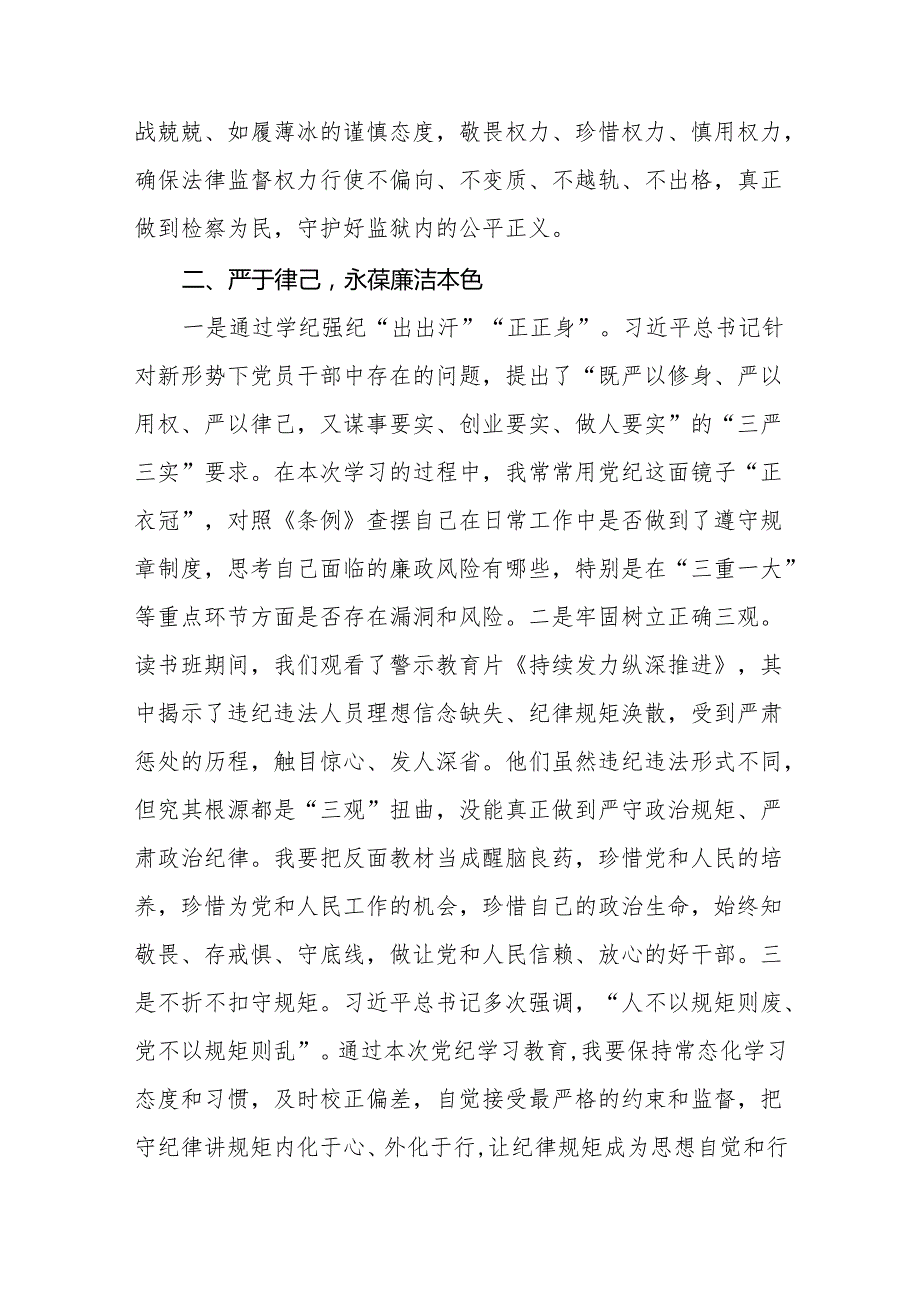 战兢兢、如履薄冰的谨慎态度，敬畏权力、珍惜权力、慎用权力，确保法律监督权力行使不偏向、不变质、不越轨、不出格，真正做到检察为民，守护好监狱内的公平正义。

二、严于律己，永葆廉洁本色

一是通过学纪强纪“出出汗”“正正身”。习近平总书记针对新形势下党员干部中存在的问题，提出了“既严以修身、严以用权、严以律己，又谋事要实、创业要实、做人要实”的“三严三实”要求。在本次学习的过程中，我常常用党纪这面镜子“正衣冠”，对照《条例》查摆自己在日常工作中是否做到了遵守规章制度，思考自己面临的廉政风险有哪些，特别是在“三重一大”等重点环节方面是否存在漏洞和风险。二是牢固树立正确三观。读书班期间，我们观看了警示教育片《持续发力纵深推进》，其中揭示了违纪违法人员理想信念缺失、纪律规矩涣散，受到严肃惩处的历程，触目惊心、发人深省。他们虽然违纪违法形式不同，但究其根源都是“三观”扭曲，没能真正做到严守政治规矩、严肃政治纪律。我要把反面教材当成醒脑良药，珍惜党和人民的培养，珍惜为党和人民工作的机会，珍惜自己的政治生命，始终知敬畏、存戒惧、守底线，做让党和人民信赖、放心的好干部。三是不折不扣守规矩。习近平总书记多次强调，“人不以规矩则废、党不以规矩则乱”。通过本次党纪学习教育，我要保持常态化学习态度和习惯，及时校正偏差，自觉接受最严格的约束和监督，把守纪律讲规矩内化于心、外化于行，让纪律规矩成为思想自觉和行